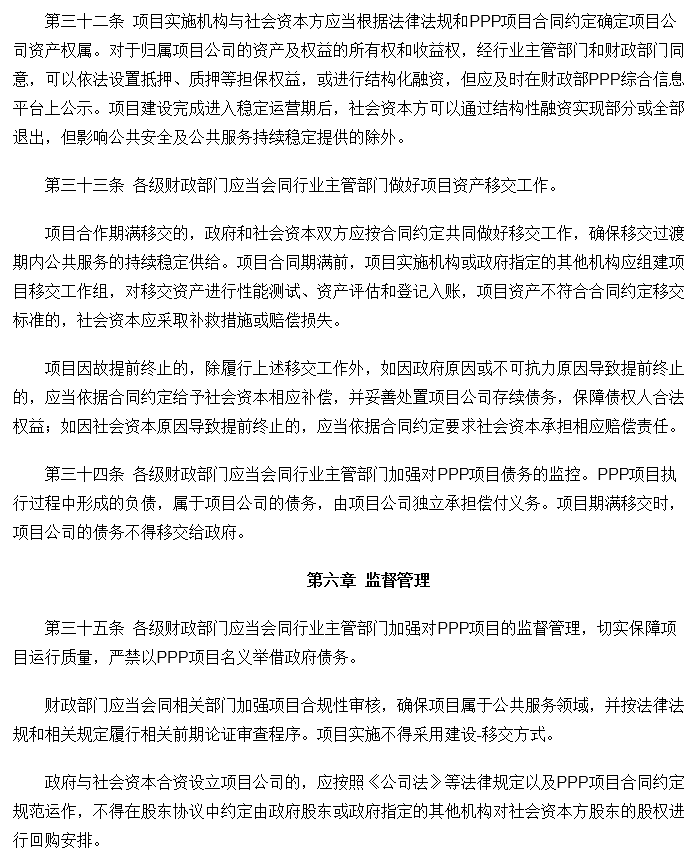 第三十二条 项目实施机构与社会资本方应当根据法律法规和PPP项目合同约定确定项目公司资产权属。对于归属项目公司的资产及权益的所有权和收益权，经行业主管部门和财政部门同意，可以依法设置抵押、质押等担保权益，或进行结构化融资，但应及时在财政部PPP综合信息平台上公示。项目建设完成进入稳定运营期后，社会资本方可以通过结构性融资实现部分或全部退出，但影响公共安全及公共服务持续稳定提供的除外。

第三十三条 各级财政部门应当会同行业主管部门做好项目资产移交工作。

项目合作期满移交的，政府和社会资本双方应按合同约定共同做好移交工作，确保移交过渡期内公共服务的持续稳定供给。项目合同期满前，项目实施机构或政府指定的其他机构应组建项目移交工作组，对移交资产进行性能测试、资产评估和登记入账，项目资产不符合合同约定移交标准的，社会资本应采取补救措施或赔偿损失。

项目因故提前终止的，除履行上述移交工作外，如因政府原因或不可抗力原因导致提前终止的，应当依据合同约定给予社会资本相应补偿，并妥善处置项目公司存续债务，保障债权人合法权益；如因社会资本原因导致提前终止的，应当依据合同约定要求社会资本承担相应赔偿责任。

第三十四条 各级财政部门应当会同行业主管部门加强对PPP项目债务的监控。PPP项目执行过程中形成的负债，属于项目公司的债务，由项目公司独立承担偿付义务。项目期满移交时，项目公司的债务不得移交给政府。

第六章 监督管理

第三十五条 各级财政部门应当会同行业主管部门加强对PPP项目的监督管理，切实保障项目运行质量，严禁以PPP项目名义举借政府债务。

财政部门应当会同相关部门加强项目合规性审核，确保项目属于公共服务领域，并按法律法规和相关规定履行相关前期论证审查程序。项目实施不得采用建设-移交方式。

政府与社会资本合资设立项目公司的，应按照《公司法》等法律规定以及PPP项目合同约定规范运作，不得在股东协议中约定由政府股东或政府指定的其他机构对社会资本方股东的股权进行回购安排。